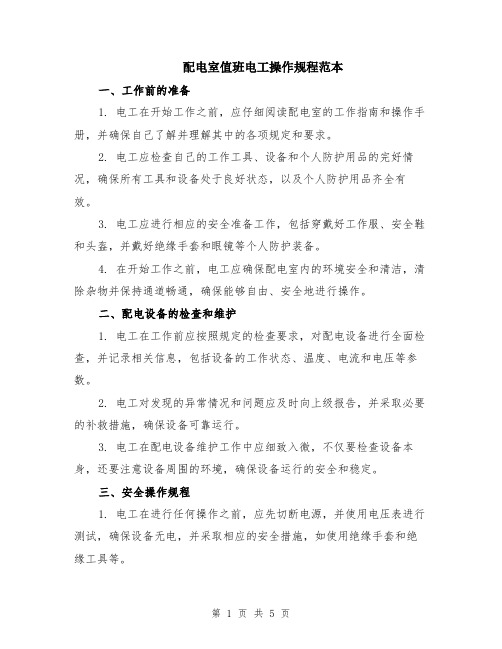 配电室值班电工操作规程范本

一、工作前的准备

1. 电工在开始工作之前，应仔细阅读配电室的工作指南和操作手册，并确保自己了解并理解其中的各项规定和要求。

2. 电工应检查自己的工作工具、设备和个人防护用品的完好情况，确保所有工具和设备处于良好状态，以及个人防护用品齐全有效。

3. 电工应进行相应的安全准备工作，包括穿戴好工作服、安全鞋和头盔，并戴好绝缘手套和眼镜等个人防护装备。

4. 在开始工作之前，电工应确保配电室内的环境安全和清洁，清除杂物并保持通道畅通，确保能够自由、安全地进行操作。

二、配电设备的检查和维护

1. 电工在工作前应按照规定的检查要求，对配电设备进行全面检查，并记录相关信息，包括设备的工作状态、温度、电流和电压等参数。

2. 电工对发现的异常情况和问题应及时向上级报告，并采取必要的补救措施，确保设备可靠运行。

3. 电工在配电设备维护工作中应细致入微，不仅要检查设备本身，还要注意设备周围的环境，确保设备运行的安全和稳定。

三、安全操作规程

1. 电工在进行任何操作之前，应先切断电源，并使用电压表进行测试，确保设备无电，并采取相应的安全措施，如使用绝缘手套和绝缘工具等。

第 1 页 共 5 页